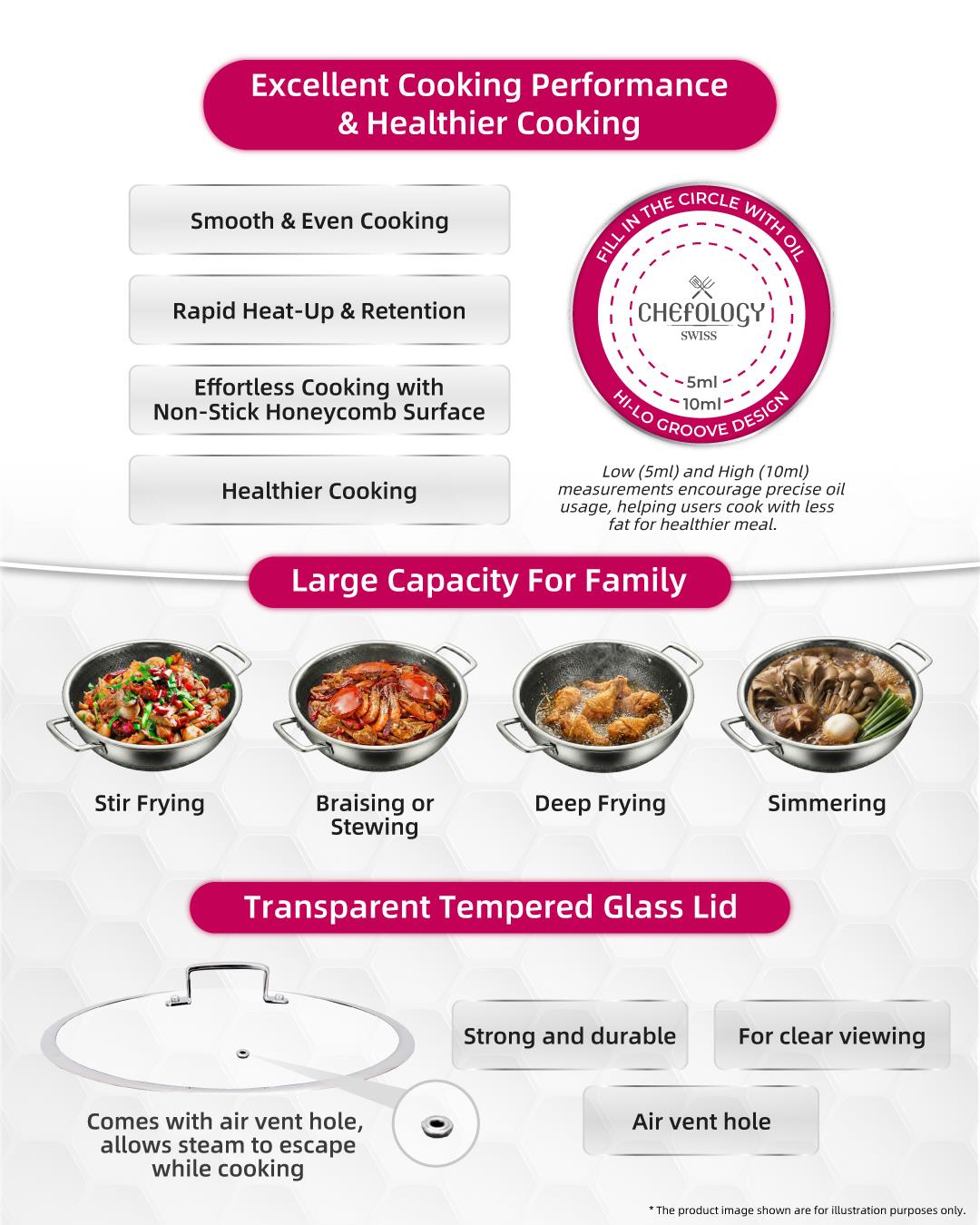 Excellent Cooking Performance & Healthier Cooking

Smooth & Even Cooking

Rapid Heat-Up & Retention

Effortless Cooking with Non-Stick Honeycomb Surface

Healthier Cooking

FILL IN THE CIRCLE WITH OIL

CHEFOLOGY
SWISS

5ml
10ml

HI-LO GROOVE DESIGN

Low (5ml) and High (10ml) measurements encourage precise oil usage, helping users cook with less fat for healthier meal.

Large Capacity For Family

Stir Frying

Braising or Stewing

Deep Frying

Simmering

Transparent Tempered Glass Lid

Comes with air vent hole, allows steam to escape while cooking

Strong and durable

For clear viewing

Air vent hole

* The product image shown are for illustration purposes only.